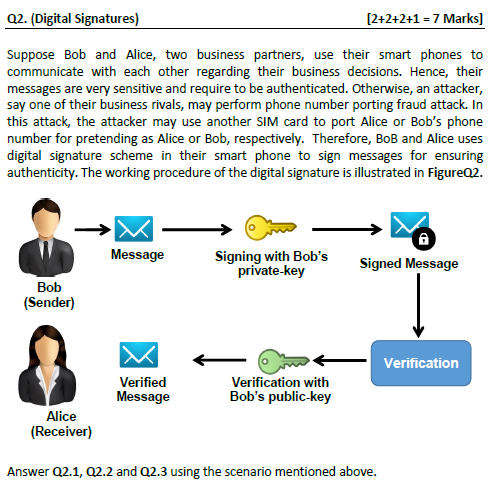 Q2. (Digital Signatures) [2+2+2+1 = 7 Marks]

Suppose Bob and Alice, two business partners, use their smart phones to communicate with each other regarding their business decisions. Hence, their messages are very sensitive and require to be authenticated. Otherwise, an attacker, say one of their business rivals, may perform phone number porting fraud attack. In this attack, the attacker may use another SIM card to port Alice or Bob's phone number for pretending as Alice or Bob, respectively. Therefore, BoB and Alice uses digital signature scheme in their smart phone to sign messages for ensuring authenticity. The working procedure of the digital signature is illustrated in FigureQ2.

Bob
(Sender)

Message

Signing with Bob's private-key

Signed Message

Verification

Verification with Bob's public-key

Verified Message

Alice
(Receiver)

Answer Q2.1, Q2.2 and Q2.3 using the scenario mentioned above.